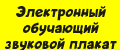 Электронный обучающий звуковой плакат